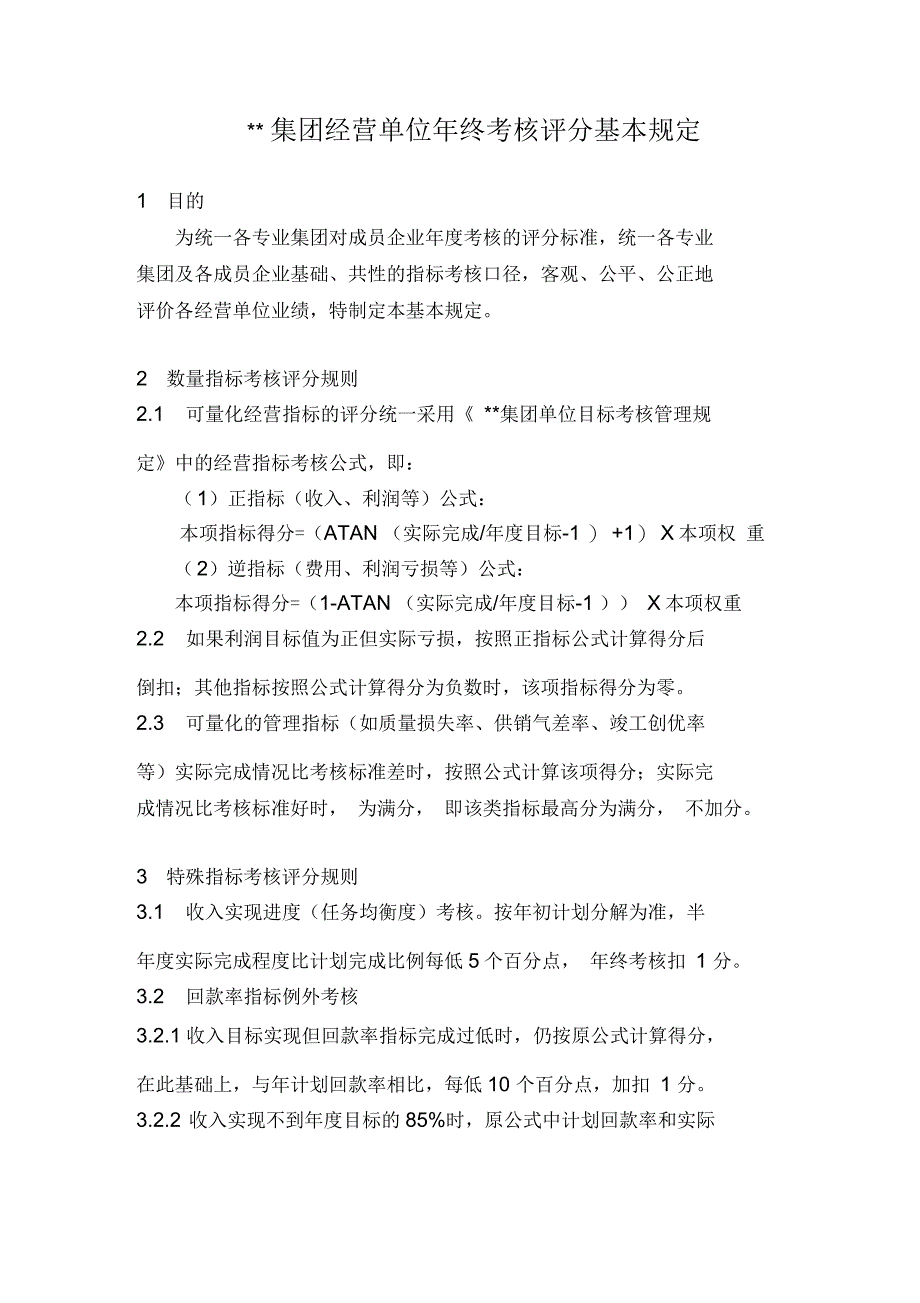 ** 集团经营单位年终考核评分基本规定

1 目的

为统一各专业集团对成员企业年度考核的评分标准，统一各专业集团及各成员企业基础、共性的指标考核口径，客观、公平、公正地评价各经营单位业绩，特制定本基本规定。

2 数量指标考核评分规则

2.1 可量化经营指标的评分统一采用《 **集团单位目标考核管理规定》中的经营指标考核公式，即：

（1）正指标（收入、利润等）公式：

本项指标得分=（ATAN （实际完成/年度目标-1 ） +1） X 本项权 重

（2）逆指标（费用、利润亏损等）公式：

本项指标得分=（1-ATAN （实际完成/年度目标-1 ）） X 本项权重

2.2 如果利润目标值为正但实际亏损，按照正指标公式计算得分后倒扣；其他指标按照公式计算得分为负数时，该项指标得分为零。

2.3 可量化的管理指标（如质量损失率、供销气差率、竣工创优率等）实际完成情况比考核标准差时，按照公式计算该项得分；实际完成情况比考核标准好时， 为满分， 即该类指标最高分为满分， 不加分。

3 特殊指标考核评分规则

3.1 收入实现进度（任务均衡度）考核。按年初计划分解为准，半年度实际完成程度比计划完成比例每低 5 个百分点， 年终考核扣 1 分。

3.2 回款率指标例外考核

3.2.1 收入目标实现但回款率指标完成过低时，仍按原公式计算得分，在此基础上，与年计划回款率相比，每低 10 个百分点，加扣 1 分。

3.2.2 收入实现不到年度目标的 85%时，原公式中计划回款率和实际